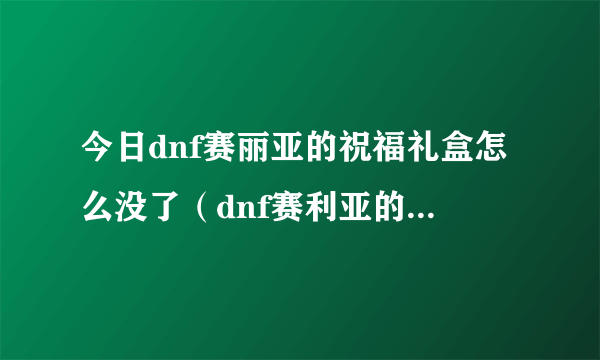 今日dnf赛丽亚的祝福礼盒怎么没了（dnf赛利亚的...